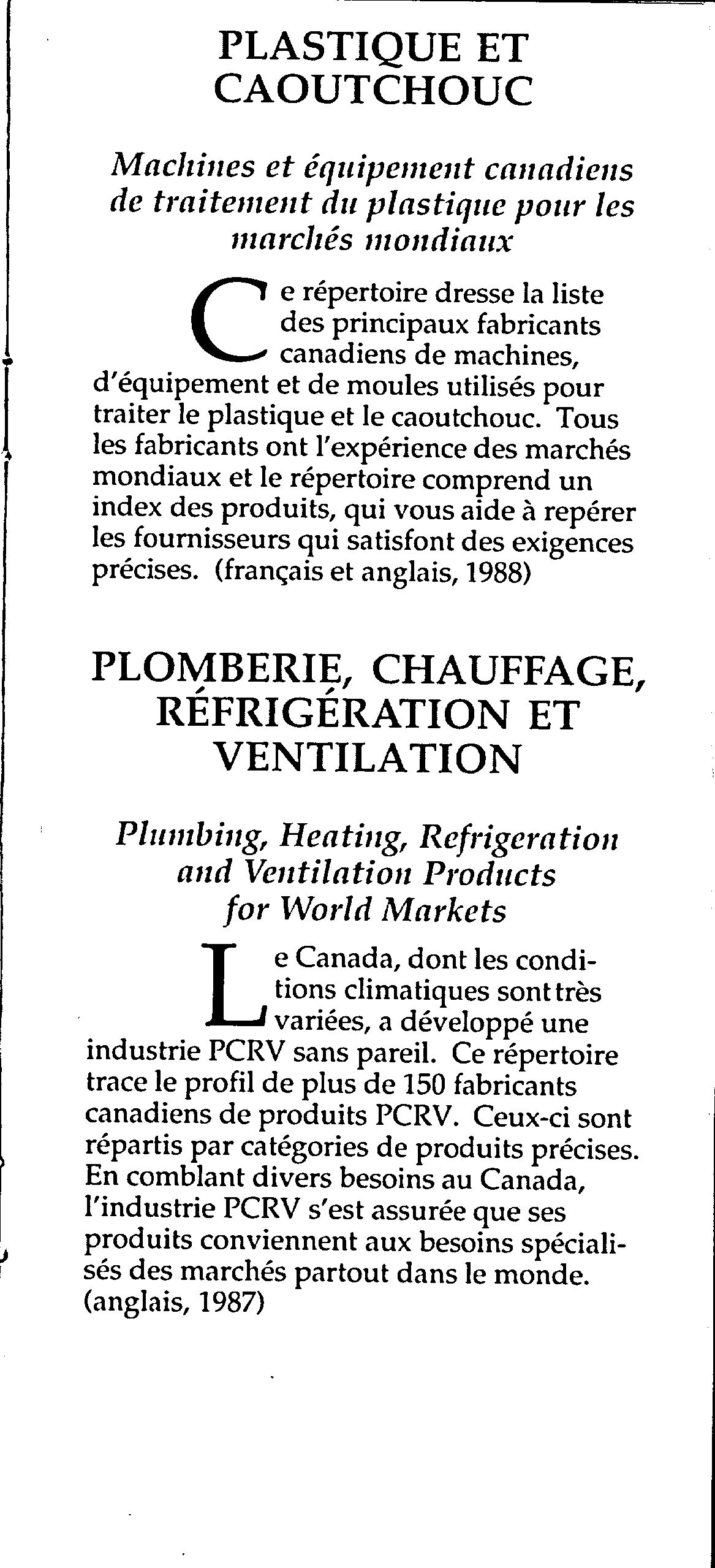 PLASTIQUE ET CAOUTCHOUC

Machines et équipement canadiens de traitement du plastique pour les marchés mondiaux

Ce répertoire dresse la liste des principaux fabricants canadiens de machines, d'équipement et de moules utilisés pour traiter le plastique et le caoutchouc. Tous les fabricants ont l'expérience des marchés mondiaux et le répertoire comprend un index des produits, qui vous aide à repérer les fournisseurs qui satisfont des exigences précises. (français et anglais, 1988)

PLOMBERIE, CHAUFFAGE, RÉFRIGÉRATION ET VENTILATION

Plumbing, Heating, Refrigeration and Ventilation Products for World Markets

Le Canada, dont les conditions climatiques sont très variées, a développé une industrie PCRV sans pareil. Ce répertoire trace le profil de plus de 150 fabricants canadiens de produits PCRV. Ceux-ci sont répartis par catégories de produits précises. En comblant divers besoins au Canada, l'industrie PCRV s'est assurée que ses produits conviennent aux besoins spécialisés des marchés partout dans le monde. (anglais, 1987)